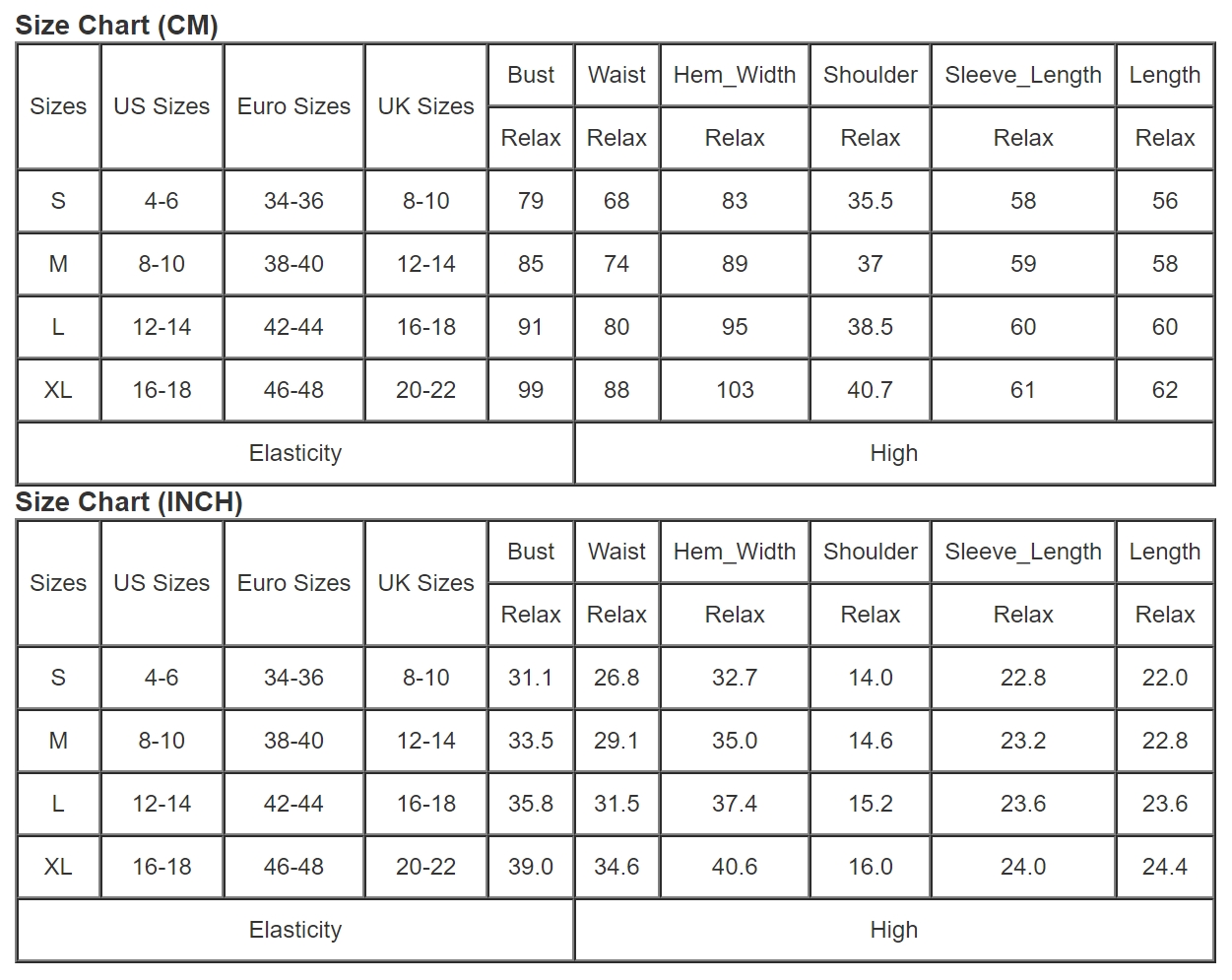 Size Chart (CM)

| Sizes | US Sizes | Euro Sizes | UK Sizes | Bust | Waist | Hem_Width | Shoulder | Sleeve_Length | Length |
|---|---|---|---|---|---|---|---|---|---|
| | | | | Relax | Relax | Relax | Relax | Relax | Relax |
| S | 4-6 | 34-36 | 8-10 | 79 | 68 | 83 | 35.5 | 58 | 56 |
| M | 8-10 | 38-40 | 12-14 | 85 | 74 | 89 | 37 | 59 | 58 |
| L | 12-14 | 42-44 | 16-18 | 91 | 80 | 95 | 38.5 | 60 | 60 |
| XL | 16-18 | 46-48 | 20-22 | 99 | 88 | 103 | 40.7 | 61 | 62 |
| Elasticity | | | | | High | | | | |

Size Chart (INCH)

| Sizes | US Sizes | Euro Sizes | UK Sizes | Bust | Waist | Hem_Width | Shoulder | Sleeve_Length | Length |
|---|---|---|---|---|---|---|---|---|---|
| | | | | Relax | Relax | Relax | Relax | Relax | Relax |
| S | 4-6 | 34-36 | 8-10 | 31.1 | 26.8 | 32.7 | 14.0 | 22.8 | 22.0 |
| M | 8-10 | 38-40 | 12-14 | 33.5 | 29.1 | 35.0 | 14.6 | 23.2 | 22.8 |
| L | 12-14 | 42-44 | 16-18 | 35.8 | 31.5 | 37.4 | 15.2 | 23.6 | 23.6 |
| XL | 16-18 | 46-48 | 20-22 | 39.0 | 34.6 | 40.6 | 16.0 | 24.0 | 24.4 |
| Elasticity | | | | | High | | | | |